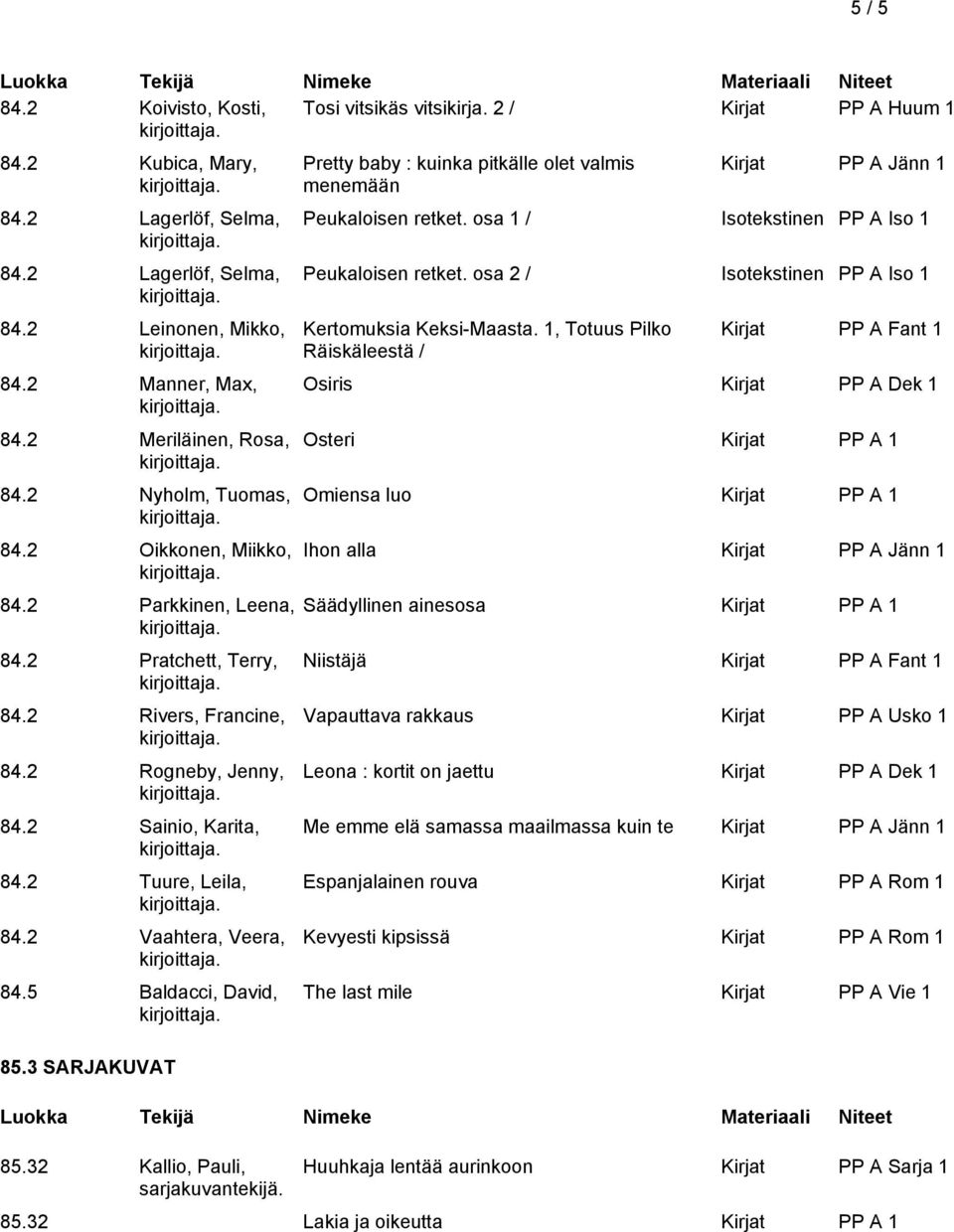 5 / 5

| Luokka | Tekijä | Nimeke | Materiaali | Niteet |
|---|---|---|---|---|
| 84.2 | Koivisto, Kosti, kirjoittaja. | Tosi vitsikäs vitsikirja. 2 / | Kirjat | PP A Huum 1 |
| 84.2 | Kubica, Mary, kirjoittaja. | Pretty baby : kuinka pitkälle olet valmis menemään | Kirjat | PP A Jänn 1 |
| 84.2 | Lagerlöf, Selma, kirjoittaja. | Peukaloisen retket. osa 1 / | Isotekstinen | PP A Iso 1 |
| 84.2 | Lagerlöf, Selma, kirjoittaja. | Peukaloisen retket. osa 2 / | Isotekstinen | PP A Iso 1 |
| 84.2 | Leinonen, Mikko, kirjoittaja. | Kertomuksia Keksi-Maasta. 1, Totuus Pilko Räiskäleestä / | Kirjat | PP A Fant 1 |
| 84.2 | Manner, Max, kirjoittaja. | Osiris | Kirjat | PP A Dek 1 |
| 84.2 | Meriläinen, Rosa, kirjoittaja. | Osteri | Kirjat | PP A 1 |
| 84.2 | Nyholm, Tuomas, kirjoittaja. | Omiensa luo | Kirjat | PP A 1 |
| 84.2 | Oikkonen, Miikko, kirjoittaja. | Ihon alla | Kirjat | PP A Jänn 1 |
| 84.2 | Parkkinen, Leena, kirjoittaja. | Säädyllinen ainesosa | Kirjat | PP A 1 |
| 84.2 | Pratchett, Terry, kirjoittaja. | Niistäjä | Kirjat | PP A Fant 1 |
| 84.2 | Rivers, Francine, kirjoittaja. | Vapauttava rakkaus | Kirjat | PP A Usko 1 |
| 84.2 | Rogneby, Jenny, kirjoittaja. | Leona : kortit on jaettu | Kirjat | PP A Dek 1 |
| 84.2 | Sainio, Karita, kirjoittaja. | Me emme elä samassa maailmassa kuin te | Kirjat | PP A Jänn 1 |
| 84.2 | Tuure, Leila, kirjoittaja. | Espanjalainen rouva | Kirjat | PP A Rom 1 |
| 84.2 | Vaahtera, Veera, kirjoittaja. | Kevyesti kipsissä | Kirjat | PP A Rom 1 |
| 84.5 | Baldacci, David, kirjoittaja. | The last mile | Kirjat | PP A Vie 1 |

85.3 SARJAKUVAT

| Luokka | Tekijä | Nimeke | Materiaali | Niteet |
|---|---|---|---|---|
| 85.32 | Kallio, Pauli, sarjakuvantekijä. | Huuhkaja lentää aurinkoon | Kirjat | PP A Sarja 1 |
| 85.32 | | Lakia ja oikeutta | Kirjat | PP A 1 |